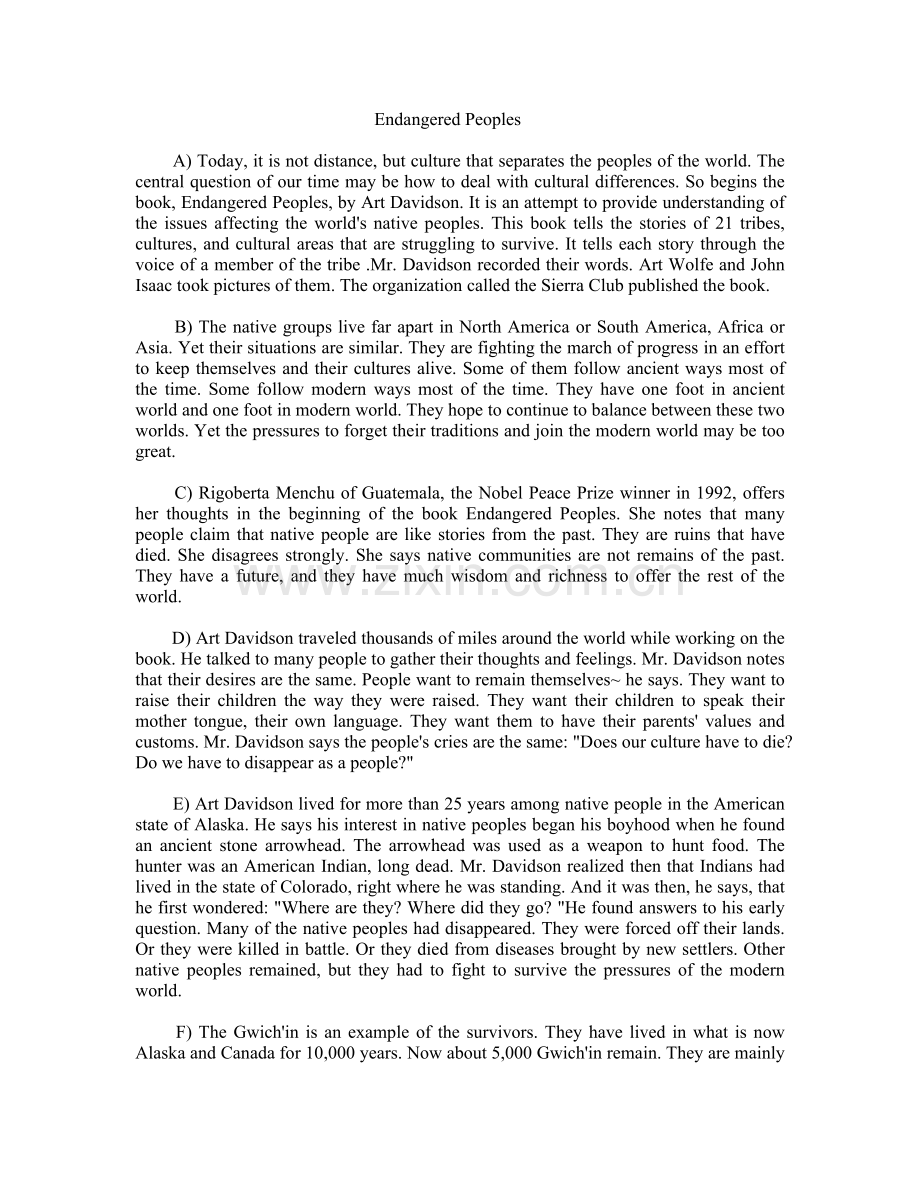 Endangered Peoples

A) Today, it is not distance, but culture that separates the peoples of the world. The central question of our time may be how to deal with cultural differences. So begins the book, Endangered Peoples, by Art Davidson. It is an attempt to provide understanding of the issues affecting the world's native peoples. This book tells the stories of 21 tribes, cultures, and cultural areas that are struggling to survive. It tells each story through the voice of a member of the tribe .Mr. Davidson recorded their words. Art Wolfe and John Isaac took pictures of them. The organization called the Sierra Club published the book.

B) The native groups live far apart in North America or South America, Africa or Asia. Yet their situations are similar. They are fighting the march of progress in an effort to keep themselves and their cultures alive. Some of them follow ancient ways most of the time. Some follow modern ways most of the time. They have one foot in ancient world and one foot in modern world. They hope to continue to balance between these two worlds. Yet the pressures to forget their traditions and join the modern world may be too great.

C) Rigoberta Menchu of Guatemala, the Nobel Peace Prize winner in 1992, offers her thoughts in the beginning of the book Endangered Peoples. She notes that many people claim that native people are like stories from the past. They are ruins that have died. She disagrees strongly. She says native communities are not remains of the past. They have a future, and they have much wisdom and richness to offer the rest of the world.

www.zixin.com.cn

D) Art Davidson traveled thousands of miles around the world while working on the book. He talked to many people to gather their thoughts and feelings. Mr. Davidson notes that their desires are the same. People want to remain themselves~ he says. They want to raise their children the way they were raised. They want their children to speak their mother tongue, their own language. They want them to have their parents' values and customs. Mr. Davidson says the people's cries are the same: "Does our culture have to die? Do we have to disappear as a people?"

E) Art Davidson lived for more than 25 years among native people in the American state of Alaska. He says his interest in native peoples began his boyhood when he found an ancient stone arrowhead. The arrowhead was used as a weapon to hunt food. The hunter was an American Indian, long dead. Mr. Davidson realized then that Indians had lived in the state of Colorado, right where he was standing. And it was then, he says, that he first wondered: "Where are they? Where did they go? "He found answers to his early question. Many of the native peoples had disappeared. They were forced off their lands. Or they were killed in battle. Or they died from diseases brought by new settlers. Other native peoples remained, but they had to fight to survive the pressures of the modern world.

F) The Gwich'in is an example of the survivors. They have lived in what is now Alaska and Canada for 10,000 years. Now about 5,000 Gwich'in remain. They are mainly